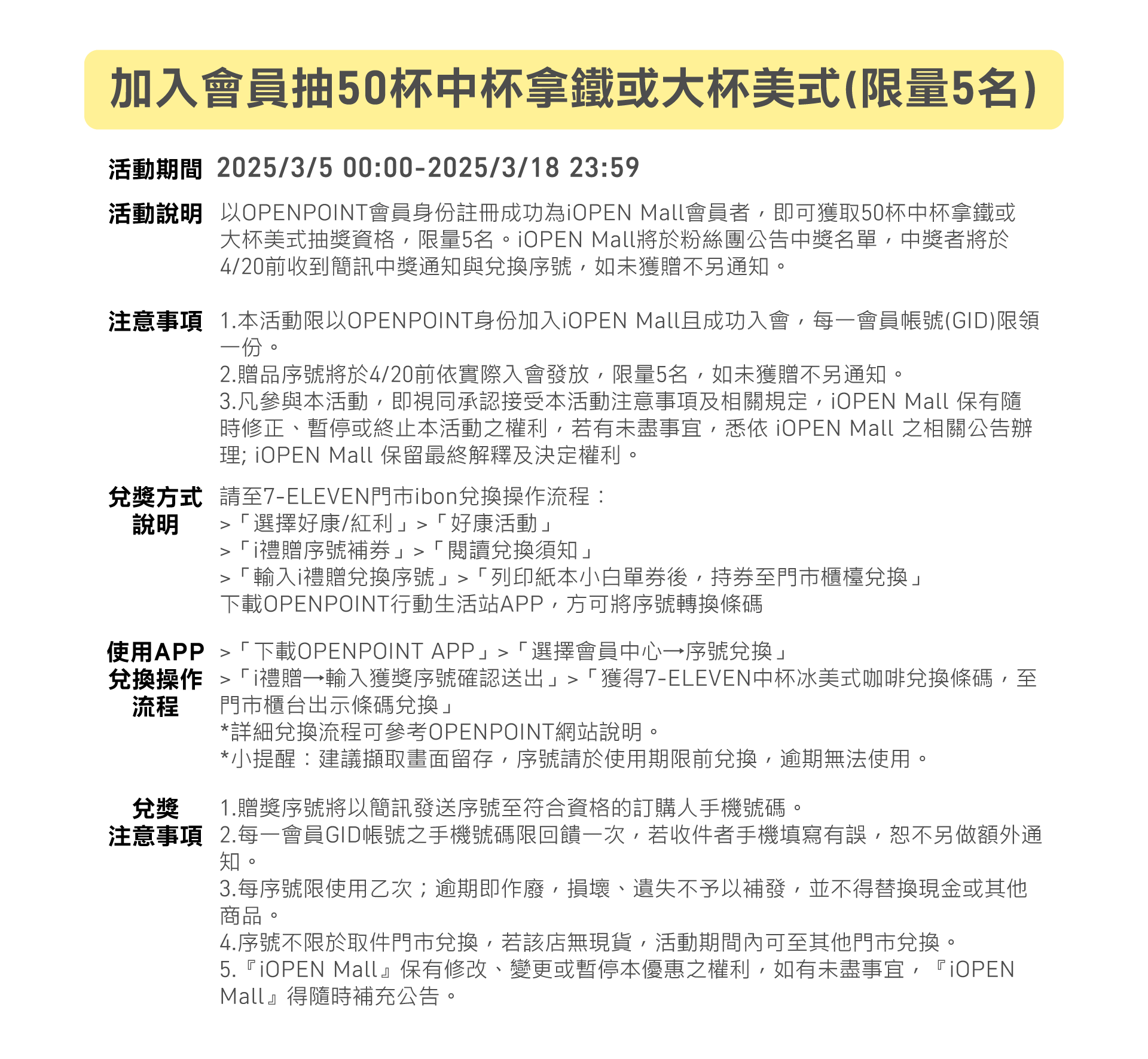 加入會員抽50杯中杯拿鐵或大杯美式(限量5名)

活動期間 2025/3/5 00:00-2025/3/18 23:59

活動說明 以OPENPOINT會員身份註冊成功為iOPEN Mall會員者，即可獲取50杯中杯拿鐵或大杯美式抽獎資格，限量5名。iOPEN Mall將於粉絲團公告中獎名單，中獎者將於4/20前收到簡訊中獎通知與兌換序號，如未獲贈不另通知。

注意事項 1.本活動限以OPENPOINT身份加入iOPEN Mall且成功入會，每一會員帳號(GID)限領一份。
2.贈品序號將於4/20前依實際入會發放，限量5名，如未獲贈不另通知。
3.凡參與本活動，即視同承認接受本活動注意事項及相關規定，iOPEN Mall 保有隨時修正、暫停或終止本活動之權利，若有未盡事宜，悉依 iOPEN Mall 之相關公告辦理; iOPEN Mall 保留最終解釋及決定權利。

兌獎方式說明 請至7-ELEVEN門市ibon兌換操作流程：
>「選擇好康/紅利」>「好康活動」
>「i禮贈序號補券」>「閱讀兌換須知」
>「輸入i禮贈兌換序號」>「列印紙本小白單券後，持券至門市櫃檯兌換」
下載OPENPOINT行動生活站APP，方可將序號轉換條碼

使用APP兌換操作流程 >「下載OPENPOINT APP」>「選擇會員中心→序號兌換」
>「i禮贈→輸入獲獎序號確認送出」>「獲得7-ELEVEN中杯冰美式咖啡兌換條碼，至門市櫃台出示條碼兌換」
*詳細兌換流程可參考OPENPOINT網站說明。
*小提醒：建議擷取畫面留存，序號請於使用期限前兌換，逾期無法使用。

兌獎注意事項 1.贈獎序號將以簡訊發送序號至符合資格的訂購人手機號碼。
2.每一會員GID帳號之手機號碼限回饋一次，若收件者手機填寫有誤，恕不另做額外通知。
3.每序號限使用乙次；逾期即作廢，損壞、遺失不予以補發，並不得替換現金或其他商品。
4.序號不限於取件門市兌換，若該店無現貨，活動期間內可至其他門市兌換。
5.『iOPEN Mall』保有修改、變更或暫停本優惠之權利，如有未盡事宜，『iOPEN Mall』得隨時補充公告。